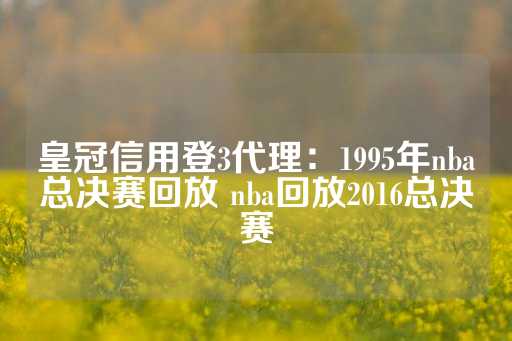 皇冠信用登3代理：1995年nba总决赛回放 nba回放2016总决赛